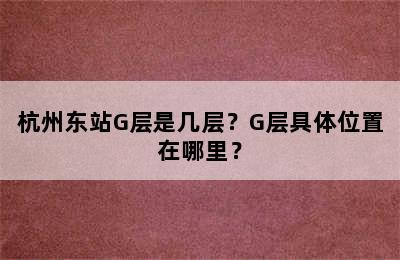 杭州东站G层是几层？G层具体位置在哪里？